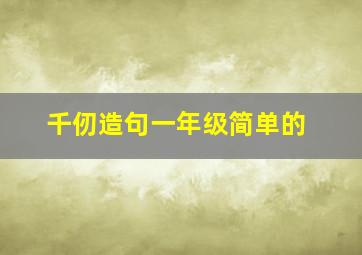 千仞造句一年级简单的